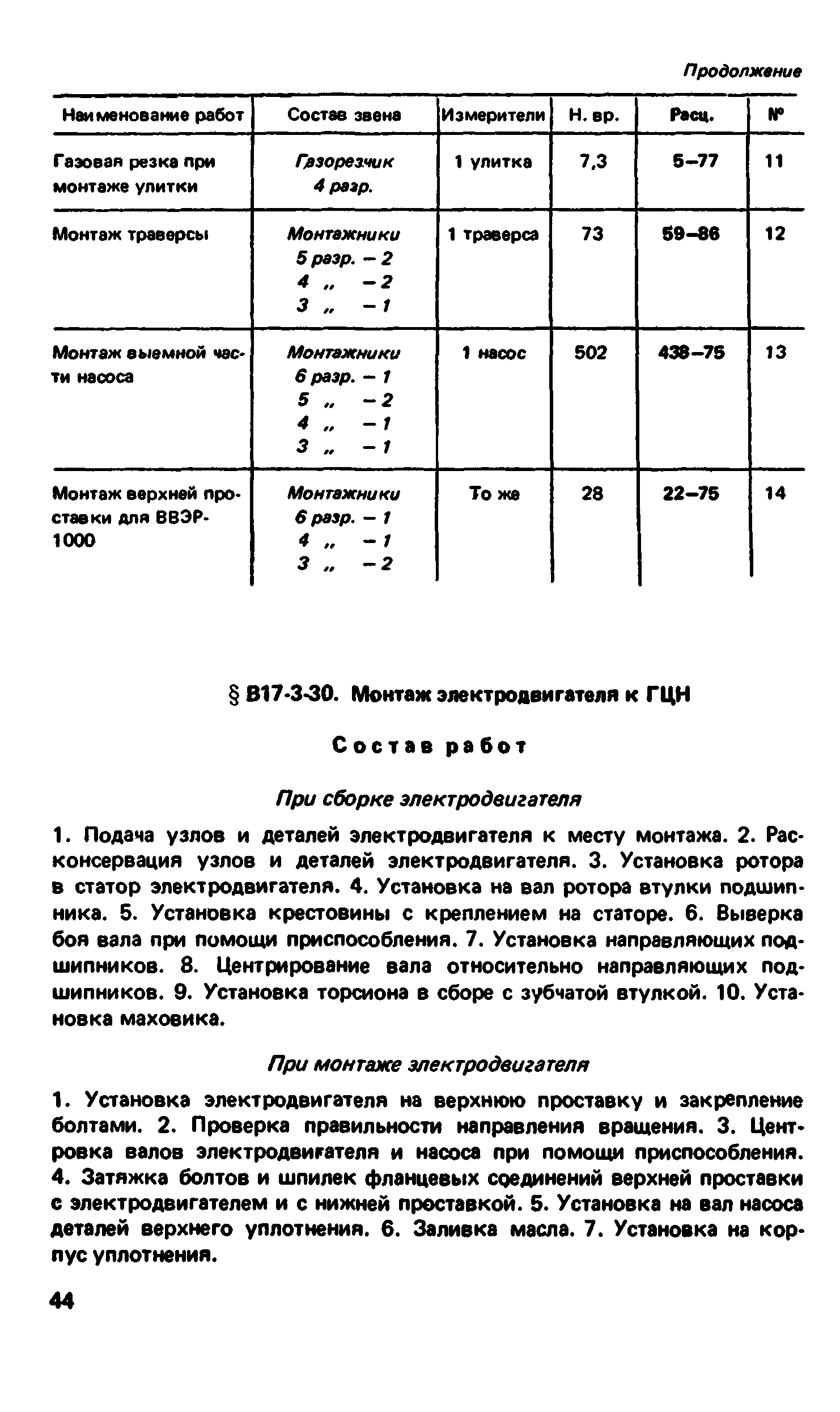 Продолжение

| Наименование работ | Состав звена | Измерители | Н. вр. | Расц. | № |
|---|---|---|---|---|---|
| Газовая резка при монтаже улитки | Газорезчик 4 разр. | 1 улитка | 7,3 | 5–77 | 11 |
| Монтаж траверсы | Монтажники 5 разр. – 2 4 „ – 2 3 „ – 1 | 1 траверса | 73 | 59–86 | 12 |
| Монтаж выемной части насоса | Монтажники 6 разр. – 1 5 „ – 2 4 „ – 1 3 „ – 1 | 1 насос | 502 | 438–75 | 13 |
| Монтаж верхней проставки для ВВЭР-1000 | Монтажники 6 разр. – 1 4 „ – 1 3 „ – 2 | То же | 28 | 22–75 | 14 |

§ В17-3-30. Монтаж электродвигателя к ГЦН

Состав работ

При сборке электродвигателя

1. Подача узлов и деталей электродвигателя к месту монтажа. 2. Расконсервация узлов и деталей электродвигателя. 3. Установка ротора в статор электродвигателя. 4. Установка на вал ротора втулки подшипника. 5. Установка крестовины с креплением на статоре. 6. Выверка боя вала при помощи приспособления. 7. Установка направляющих подшипников. 8. Центрирование вала относительно направляющих подшипников. 9. Установка торсиона в сборе с зубчатой втулкой. 10. Установка маховика.

При монтаже электродвигателя

1. Установка электродвигателя на верхнюю проставку и закрепление болтами. 2. Проверка правильности направления вращения. 3. Центровка валов электродвигателя и насоса при помощи приспособления. 4. Затяжка болтов и шпилек фланцевых соединений верхней проставки с электродвигателем и с нижней проставкой. 5. Установка на вал насоса деталей верхнего уплотнения. 6. Заливка масла. 7. Установка на корпус уплотнения.

44